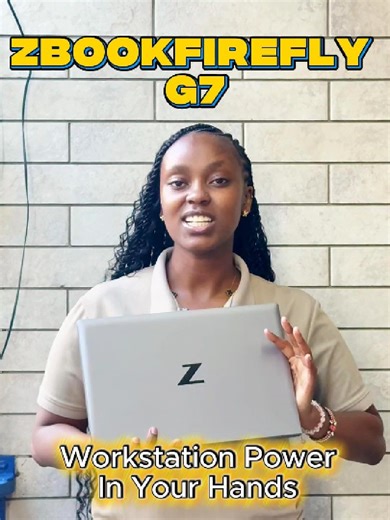 ZBOOKFIREFLY G7

Z

Workstation Power In Your Hands